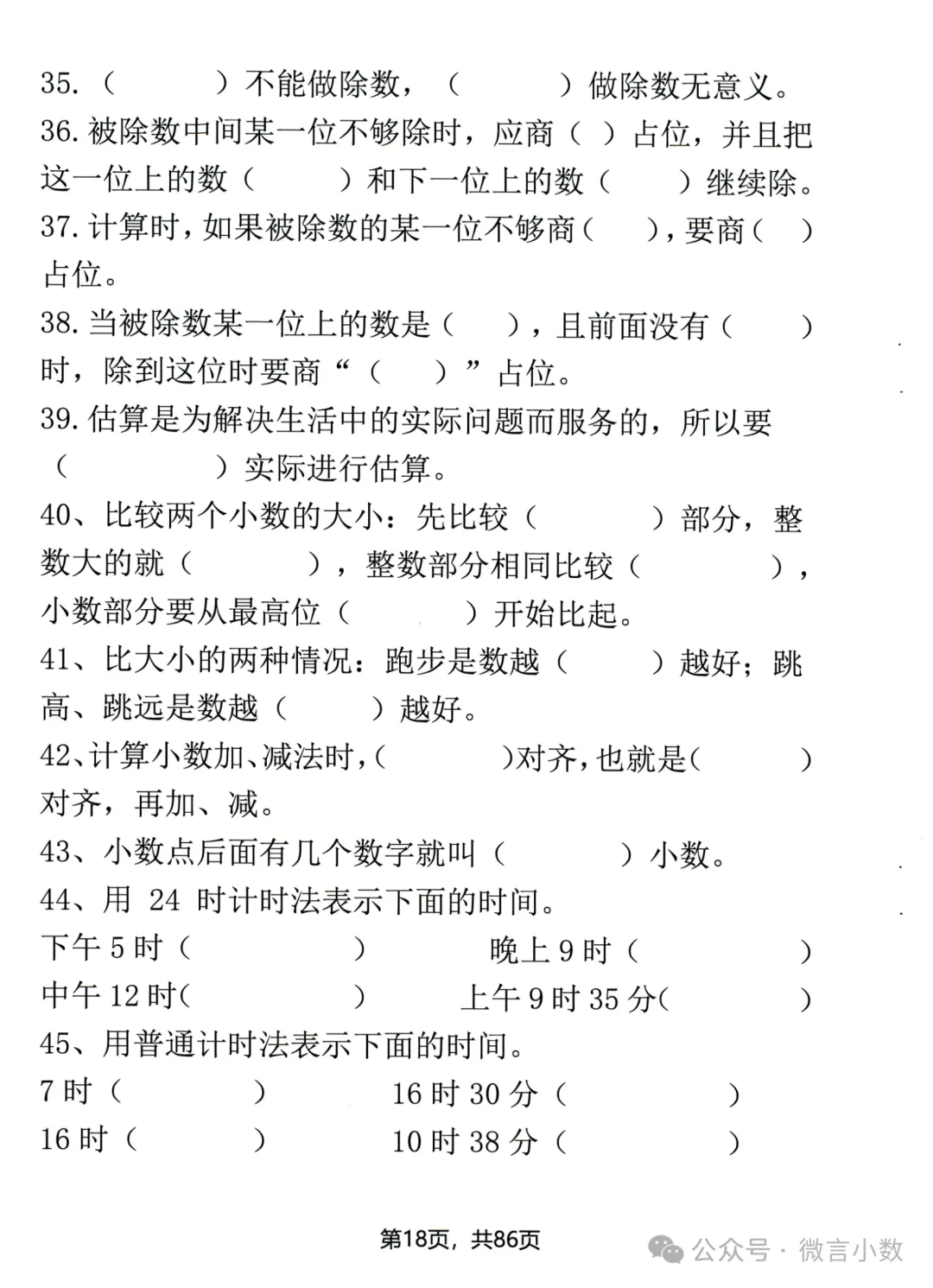 35.（　　　）不能做除数，（　　　）做除数无意义。
36.被除数中间某一位不够除时，应商（ ）占位，并且把这一位上的数（　　　）和下一位上的数（　　　）继续除。
37.计算时，如果被除数的某一位不够商（　　），要商（　）占位。
38.当被除数某一位上的数是（　　），且前面没有（　　　）时，除到这位时要商“（　　）”占位。
39.估算是为解决生活中的实际问题而服务的，所以要（　　　　）实际进行估算。
40、比较两个小数的大小：先比较（　　　　）部分，整数大的就（　　　　），整数部分相同比较（　　　　），小数部分要从最高位（　　　　）开始比起。
41、比大小的两种情况：跑步是数越（　　　）越好；跳高、跳远是数越（　　　）越好。
42、计算小数加、减法时，（　　　　）对齐，也就是（　　　　）对齐，再加、减。
43、小数点后面有几个数字就叫（　　　　）小数。
44、用 24 时计时法表示下面的时间。
下午 5 时（　　　　　）　　晚上 9 时（　　　　　）
中午 12 时（　　　　　）　　上午 9 时 35 分（　　　　）
45、用普通计时法表示下面的时间。
7 时（　　　　）　　16 时 30 分（　　　　　）
16 时（　　　　）　　10 时 38 分（　　　　　）

第18页，共86页

公众号 · 微言小数